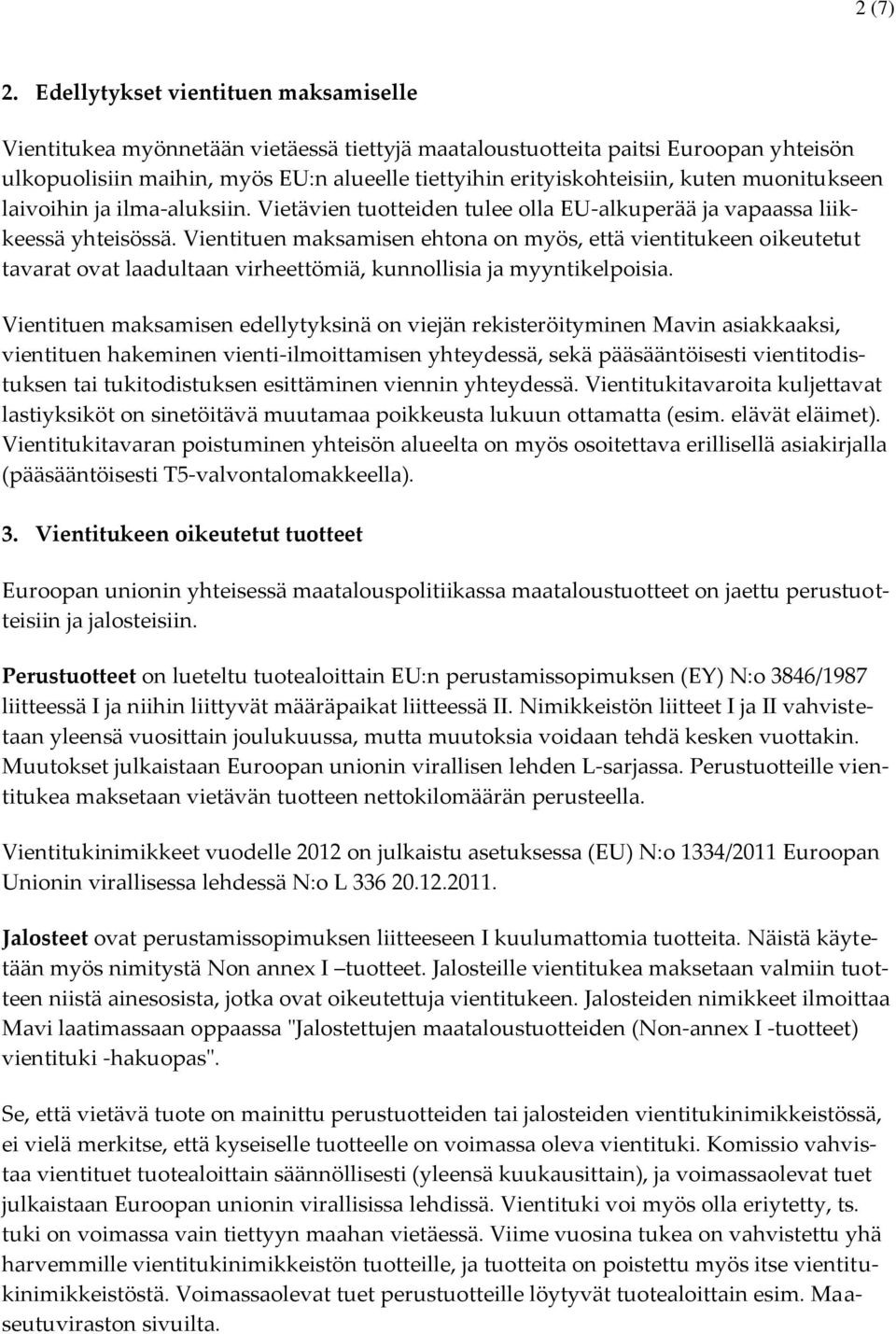 2 (7)

2. Edellytykset vientituen maksamiselle

Vientitukea myönnetään vietäessä tiettyjä maataloustuotteita paitsi Euroopan yhteisön ulkopuolisiin maihin, myös EU:n alueelle tiettyihin erityiskohteisiin, kuten muonitukseen laivoihin ja ilma-aluksiin. Vietävien tuotteiden tulee olla EU-alkuperää ja vapaassa liikkeessä yhteisössä. Vientituen maksamisen ehtona on myös, että vientitukeen oikeutetut tavarat ovat laadultaan virheettömiä, kunnollisia ja myyntikelpoisia.

Vientituen maksamisen edellytyksinä on viejän rekisteröityminen Mavin asiakkaaksi, vientituen hakeminen vienti-ilmoittamisen yhteydessä, sekä pääsääntöisesti vientitodistuksen tai tukitodistuksen esittäminen viennin yhteydessä. Vientitukitavaroita kuljettavat lastiyksiköt on sinetöitävä muutamaa poikkeusta lukuun ottamatta (esim. elävät eläimet). Vientitukitavaran poistuminen yhteisön alueelta on myös osoitettava erillisellä asiakirjalla (pääsääntöisesti T5-valvontalomakkeella).

3. Vientitukeen oikeutetut tuotteet

Euroopan unionin yhteisessä maatalouspolitiikassa maataloustuotteet on jaettu perustuotteisiin ja jalosteisiin.

Perustuotteet on lueteltu tuotealoittain EU:n perustamissopimuksen (EY) N:o 3846/1987 liitteessä I ja niihin liittyvät määräpaikat liitteessä II. Nimikkeistön liitteet I ja II vahvistetaan yleensä vuosittain joulukuussa, mutta muutoksia voidaan tehdä kesken vuottakin. Muutokset julkaistaan Euroopan unionin virallisen lehden L-sarjassa. Perustuotteille vientitukea maksetaan vietävän tuotteen nettokilomäärän perusteella.

Vientitukinimikkeet vuodelle 2012 on julkaistu asetuksessa (EU) N:o 1334/2011 Euroopan Unionin virallisessa lehdessä N:o L 336 20.12.2011.

Jalosteet ovat perustamissopimuksen liitteeseen I kuulumattomia tuotteita. Näistä käytetään myös nimitystä Non annex I –tuotteet. Jalosteille vientitukea maksetaan valmiin tuotteen niistä ainesosista, jotka ovat oikeutettuja vientitukeen. Jalosteiden nimikkeet ilmoittaa Mavi laatimassaan oppaassa "Jalostettujen maataloustuotteiden (Non-annex I -tuotteet) vientituki -hakuopas".

Se, että vietävä tuote on mainittu perustuotteiden tai jalosteiden vientitukinimikkeistössä, ei vielä merkitse, että kyseiselle tuotteelle on voimassa oleva vientituki. Komissio vahvistaa vientituet tuotealoittain säännöllisesti (yleensä kuukausittain), ja voimassaolevat tuet julkaistaan Euroopan unionin virallisissa lehdissä. Vientituki voi myös olla eriytetty, ts. tuki on voimassa vain tiettyyn maahan vietäessä. Viime vuosina tukea on vahvistettu yhä harvemmille vientitukinimikkeistön tuotteille, ja tuotteita on poistettu myös itse vientitukinimikkeistöstä. Voimassaolevat tuet perustuotteille löytyvät tuotealoittain esim. Maaseutuviraston sivuilta.